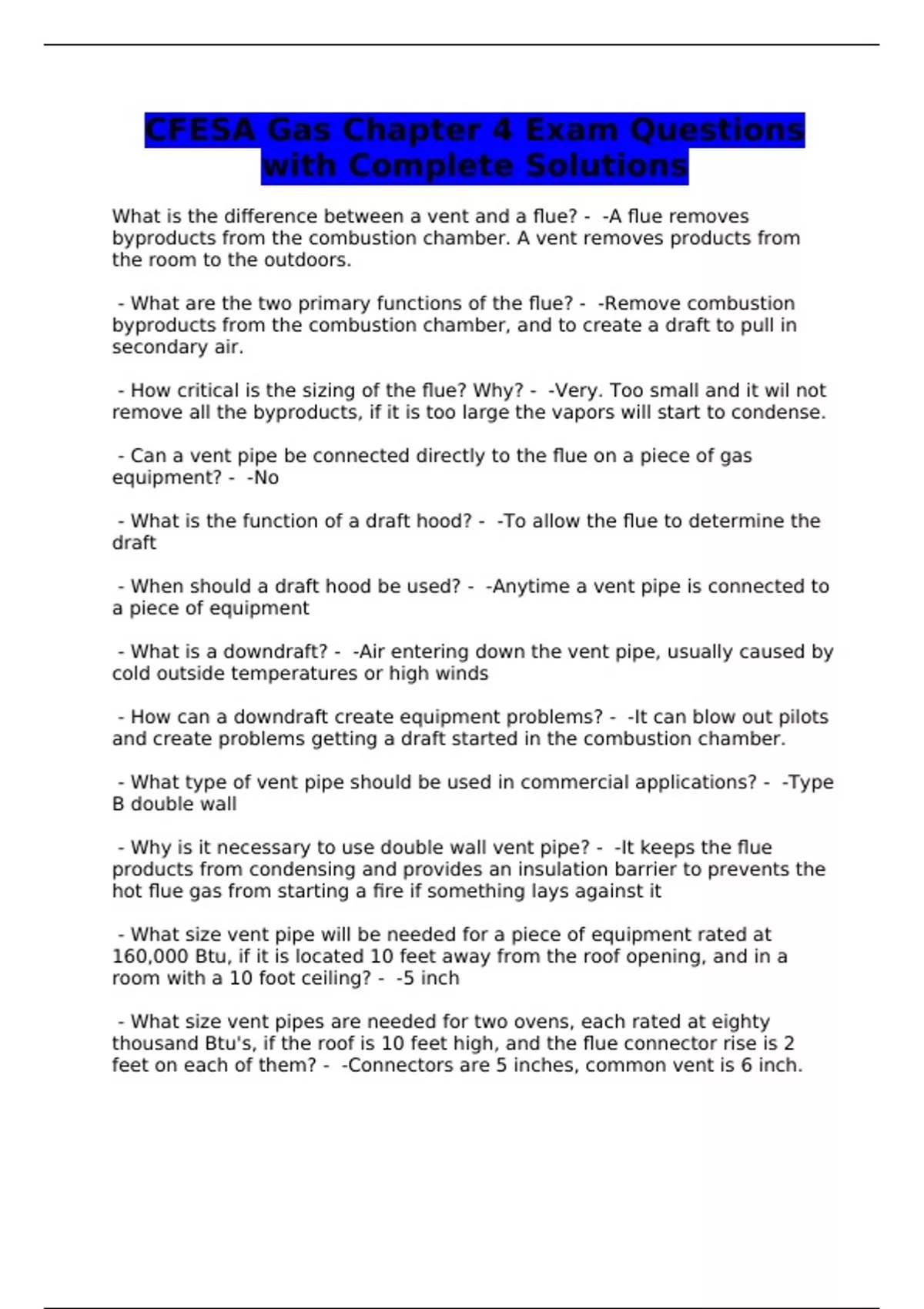 CFESA Gas Chapter 4 Exam Questions with Complete Solutions

What is the difference between a vent and a flue? - -A flue removes byproducts from the combustion chamber. A vent removes products from the room to the outdoors.

- What are the two primary functions of the flue? - -Remove combustion byproducts from the combustion chamber, and to create a draft to pull in secondary air.

- How critical is the sizing of the flue? Why? - -Very. Too small and it wil not remove all the byproducts, if it is too large the vapors will start to condense.

- Can a vent pipe be connected directly to the flue on a piece of gas equipment? - -No

- What is the function of a draft hood? - -To allow the flue to determine the draft

- When should a draft hood be used? - -Anytime a vent pipe is connected to a piece of equipment

- What is a downdraft? - -Air entering down the vent pipe, usually caused by cold outside temperatures or high winds

- How can a downdraft create equipment problems? - -It can blow out pilots and create problems getting a draft started in the combustion chamber.

- What type of vent pipe should be used in commercial applications? - -Type B double wall

- Why is it necessary to use double wall vent pipe? - -It keeps the flue products from condensing and provides an insulation barrier to prevents the hot flue gas from starting a fire if something lays against it

- What size vent pipe will be needed for a piece of equipment rated at 160,000 Btu, if it is located 10 feet away from the roof opening, and in a room with a 10 foot ceiling? - -5 inch

- What size vent pipes are needed for two ovens, each rated at eighty thousand Btu's, if the roof is 10 feet high, and the flue connector rise is 2 feet on each of them? - -Connectors are 5 inches, common vent is 6 inch.